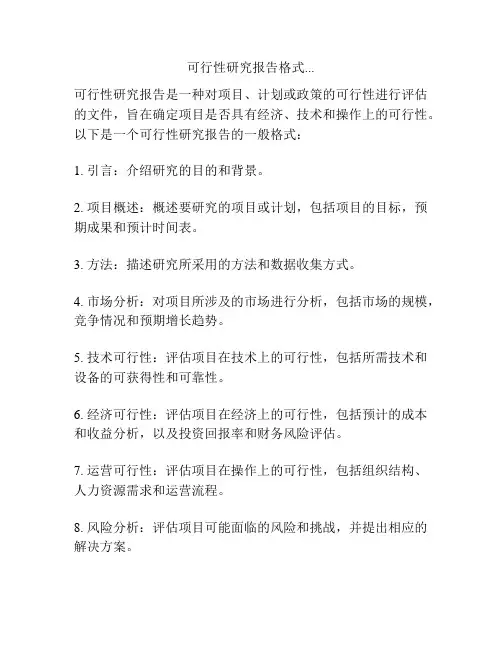 可行性研究报告格式...

可行性研究报告是一种对项目、计划或政策的可行性进行评估的文件，旨在确定项目是否具有经济、技术和操作上的可行性。以下是一个可行性研究报告的一般格式：

1. 引言：介绍研究的目的和背景。

2. 项目概述：概述要研究的项目或计划，包括项目的目标，预期成果和预计时间表。

3. 方法：描述研究所采用的方法和数据收集方式。

4. 市场分析：对项目所涉及的市场进行分析，包括市场的规模，竞争情况和预期增长趋势。

5. 技术可行性：评估项目在技术上的可行性，包括所需技术和设备的可获得性和可靠性。

6. 经济可行性：评估项目在经济上的可行性，包括预计的成本和收益分析，以及投资回报率和财务风险评估。

7. 运营可行性：评估项目在操作上的可行性，包括组织结构、人力资源需求和运营流程。

8. 风险分析：评估项目可能面临的风险和挑战，并提出相应的解决方案。